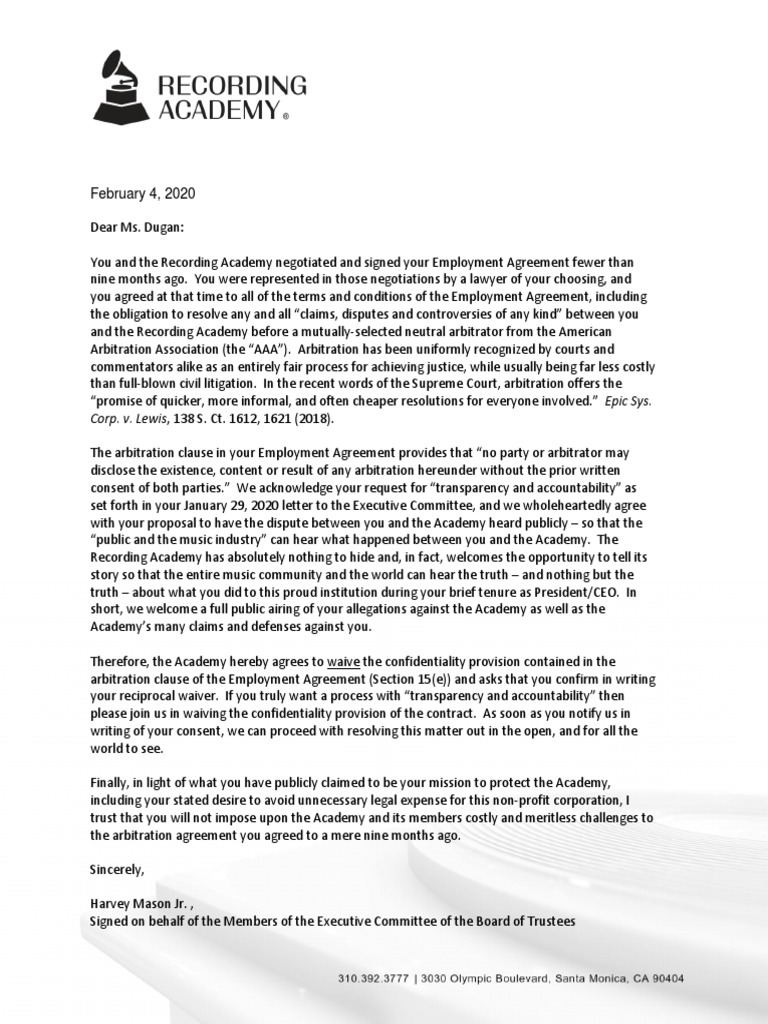 RECORDING ACADEMY®

February 4, 2020

Dear Ms. Dugan:

You and the Recording Academy negotiated and signed your Employment Agreement fewer than nine months ago. You were represented in those negotiations by a lawyer of your choosing, and you agreed at that time to all of the terms and conditions of the Employment Agreement, including the obligation to resolve any and all "claims, disputes and controversies of any kind" between you and the Recording Academy before a mutually-selected neutral arbitrator from the American Arbitration Association (the "AAA"). Arbitration has been uniformly recognized by courts and commentators alike as an entirely fair process for achieving justice, while usually being far less costly than full-blown civil litigation. In the recent words of the Supreme Court, arbitration offers the "promise of quicker, more informal, and often cheaper resolutions for everyone involved." Epic Sys. Corp. v. Lewis, 138 S. Ct. 1612, 1621 (2018).

The arbitration clause in your Employment Agreement provides that "no party or arbitrator may disclose the existence, content or result of any arbitration hereunder without the prior written consent of both parties." We acknowledge your request for "transparency and accountability" as set forth in your January 29, 2020 letter to the Executive Committee, and we wholeheartedly agree with your proposal to have the dispute between you and the Academy heard publicly – so that the "public and the music industry" can hear what happened between you and the Academy. The Recording Academy has absolutely nothing to hide and, in fact, welcomes the opportunity to tell its story so that the entire music community and the world can hear the truth – and nothing but the truth – about what you did to this proud institution during your brief tenure as President/CEO. In short, we welcome a full public airing of your allegations against the Academy as well as the Academy's many claims and defenses against you.

Therefore, the Academy hereby agrees to waive the confidentiality provision contained in the arbitration clause of the Employment Agreement (Section 15(e)) and asks that you confirm in writing your reciprocal waiver. If you truly want a process with "transparency and accountability" then please join us in waiving the confidentiality provision of the contract. As soon as you notify us in writing of your consent, we can proceed with resolving this matter out in the open, and for all the world to see.

Finally, in light of what you have publicly claimed to be your mission to protect the Academy, including your stated desire to avoid unnecessary legal expense for this non-profit corporation, I trust that you will not impose upon the Academy and its members costly and meritless challenges to the arbitration agreement you agreed to a mere nine months ago.

Sincerely,

Harvey Mason Jr. ,
Signed on behalf of the Members of the Executive Committee of the Board of Trustees

310.392.3777 | 3030 Olympic Boulevard, Santa Monica, CA 90404